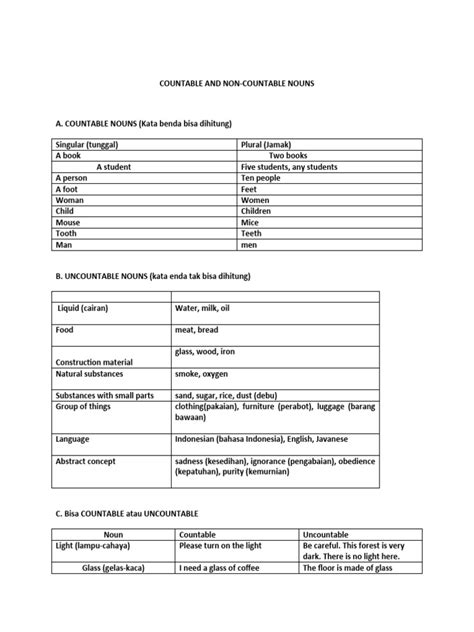 COUNTABLE AND NON-COUNTABLE NOUNS

A. COUNTABLE NOUNS (Kata benda bisa dihitung)

| Singular (tunggal) | Plural (Jamak) |
|---|---|
| A book | Two books |
| A student | Five students, any students |
| A person | Ten people |
| A foot | Feet |
| Woman | Women |
| Child | Children |
| Mouse | Mice |
| Tooth | Teeth |
| Man | men |

B. UNCOUNTABLE NOUNS (kata enda tak bisa dihitung)

| | |
|---|---|
| Liquid (cairan) | Water, milk, oil |
| Food | meat, bread |
| Construction material | glass, wood, iron |
| Natural substances | smoke, oxygen |
| Substances with small parts | sand, sugar, rice, dust (debu) |
| Group of things | clothing(pakaian), furniture (perabot), luggage (barang bawaan) |
| Language | Indonesian (bahasa Indonesia), English, Javanese |
| Abstract concept | sadness (kesedihan), ignorance (pengabaian), obedience (kepatuhan), purity (kemurnian) |

C. Bisa COUNTABLE atau UNCOUNTABLE

| Noun | Countable | Uncountable |
|---|---|---|
| Light (lampu-cahaya) | Please turn on the light | Be careful. This forest is very dark. There is no light here. |
| Glass (gelas-kaca) | I need a glass of coffee | The floor is made of glass |